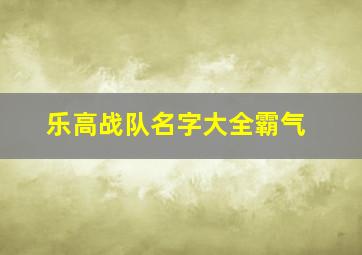 乐高战队名字大全霸气